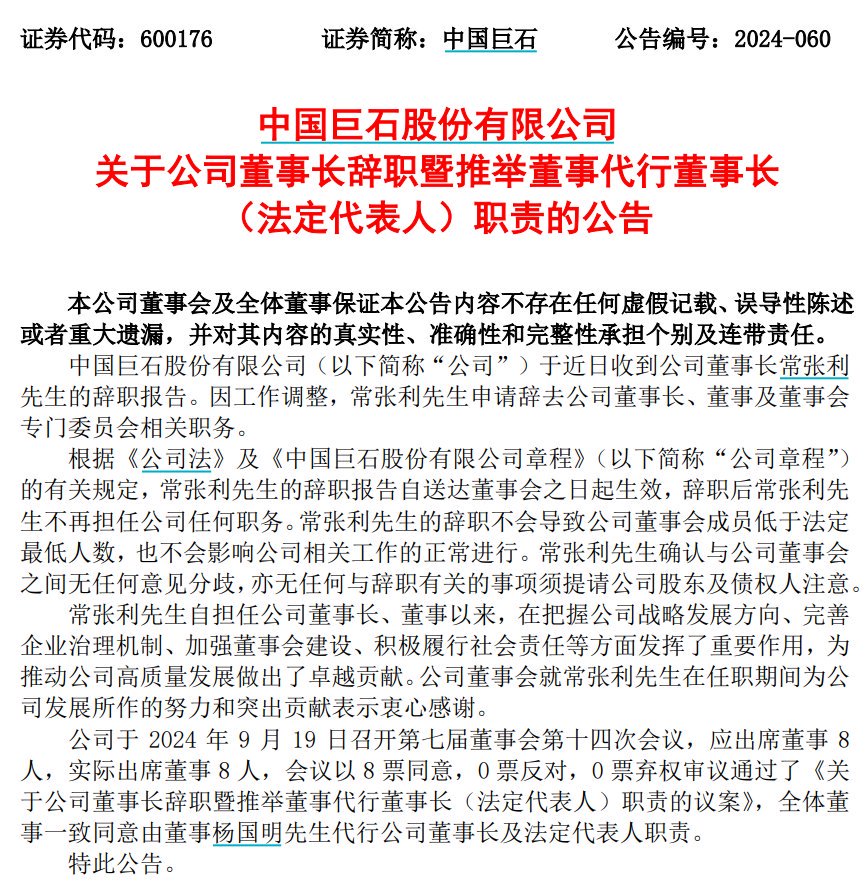 证券代码：600176　　　　证券简称：中国巨石　　　　公告编号：2024-060

中国巨石股份有限公司
关于公司董事长辞职暨推举董事代行董事长
（法定代表人）职责的公告

本公司董事会及全体董事保证本公告内容不存在任何虚假记载、误导性陈述或者重大遗漏，并对其内容的真实性、准确性和完整性承担个别及连带责任。

中国巨石股份有限公司（以下简称“公司”）于近日收到公司董事长常张利先生的辞职报告。因工作调整，常张利先生申请辞去公司董事长、董事及董事会专门委员会相关职务。

根据《公司法》及《中国巨石股份有限公司章程》（以下简称“公司章程”）的有关规定，常张利先生的辞职报告自送达董事会之日起生效，辞职后常张利先生不再担任公司任何职务。常张利先生的辞职不会导致公司董事会成员低于法定最低人数，也不会影响公司相关工作的正常进行。常张利先生确认与公司董事会之间无任何意见分歧，亦无任何与辞职有关的事项须提请公司股东及债权人注意。

常张利先生自担任公司董事长、董事以来，在把握公司战略发展方向、完善企业治理机制、加强董事会建设、积极履行社会责任等方面发挥了重要作用，为推动公司高质量发展做出了卓越贡献。公司董事会就常张利先生在任职期间为公司发展所作的努力和突出贡献表示衷心感谢。

公司于 2024 年 9 月 19 日召开第七届董事会第十四次会议，应出席董事 8 人，实际出席董事 8 人，会议以 8 票同意，0 票反对，0 票弃权审议通过了《关于公司董事长辞职暨推举董事代行董事长（法定代表人）职责的议案》，全体董事一致同意由董事杨国明先生代行公司董事长及法定代表人职责。

特此公告。